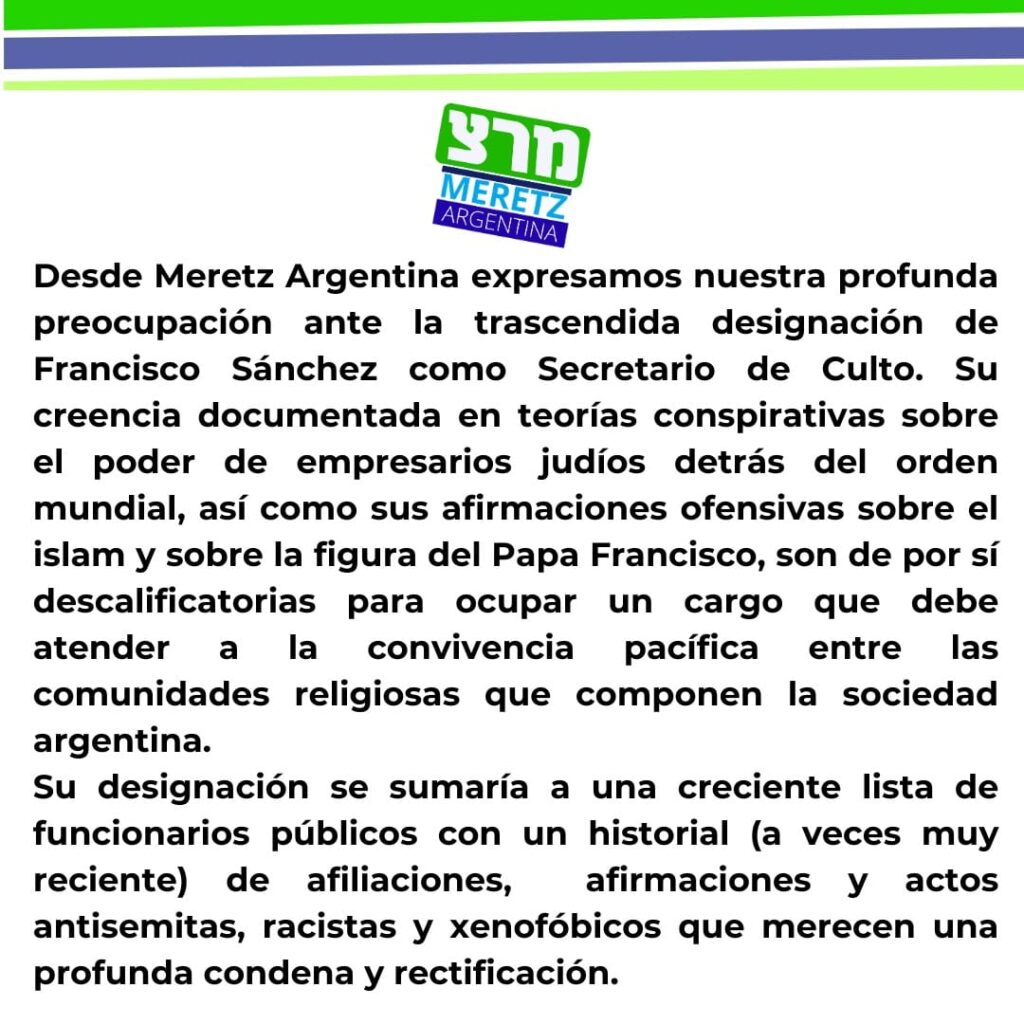 מרצ
MERETZ
ARGENTINA

Desde Meretz Argentina expresamos nuestra profunda preocupación ante la trascendida designación de Francisco Sánchez como Secretario de Culto. Su creencia documentada en teorías conspirativas sobre el poder de empresarios judíos detrás del orden mundial, así como sus afirmaciones ofensivas sobre el islam y sobre la figura del Papa Francisco, son de por sí descalificatorias para ocupar un cargo que debe atender a la convivencia pacífica entre las comunidades religiosas que componen la sociedad argentina.
Su designación se sumaría a una creciente lista de funcionarios públicos con un historial (a veces muy reciente) de afiliaciones, afirmaciones y actos antisemitas, racistas y xenofóbicos que merecen una profunda condena y rectificación.